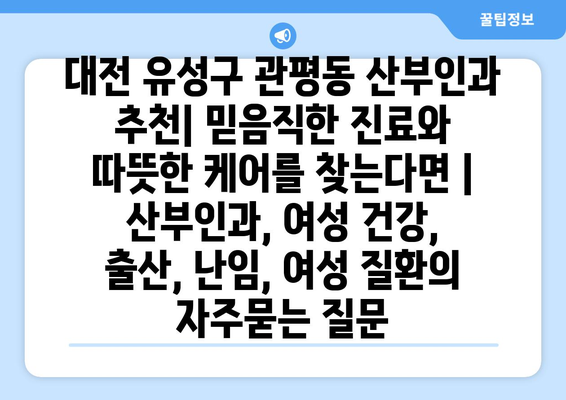 꿀팁정보

대전 유성구 관평동 산부인과 추천| 믿음직한 진료와 따뜻한 케어를 찾는다면 | 산부인과, 여성 건강, 출산, 난임, 여성 질환의 자주묻는 질문